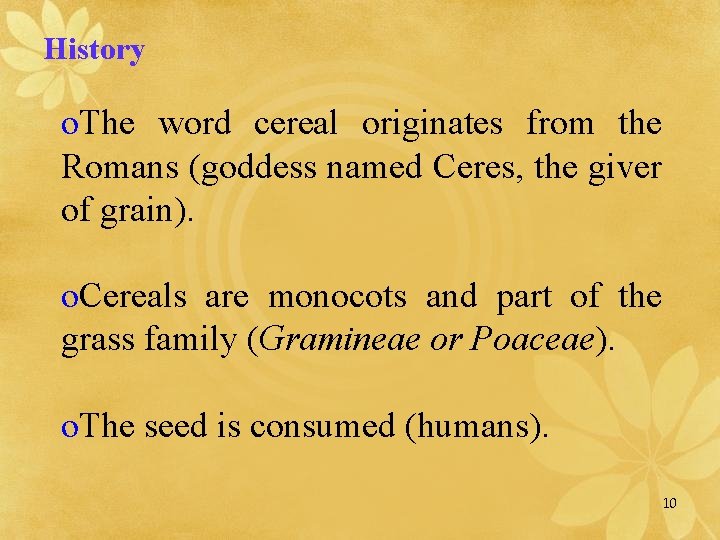 History

oThe word cereal originates from the Romans (goddess named Ceres, the giver of grain).

oCereals are monocots and part of the grass family (Gramineae or Poaceae).

oThe seed is consumed (humans).

10